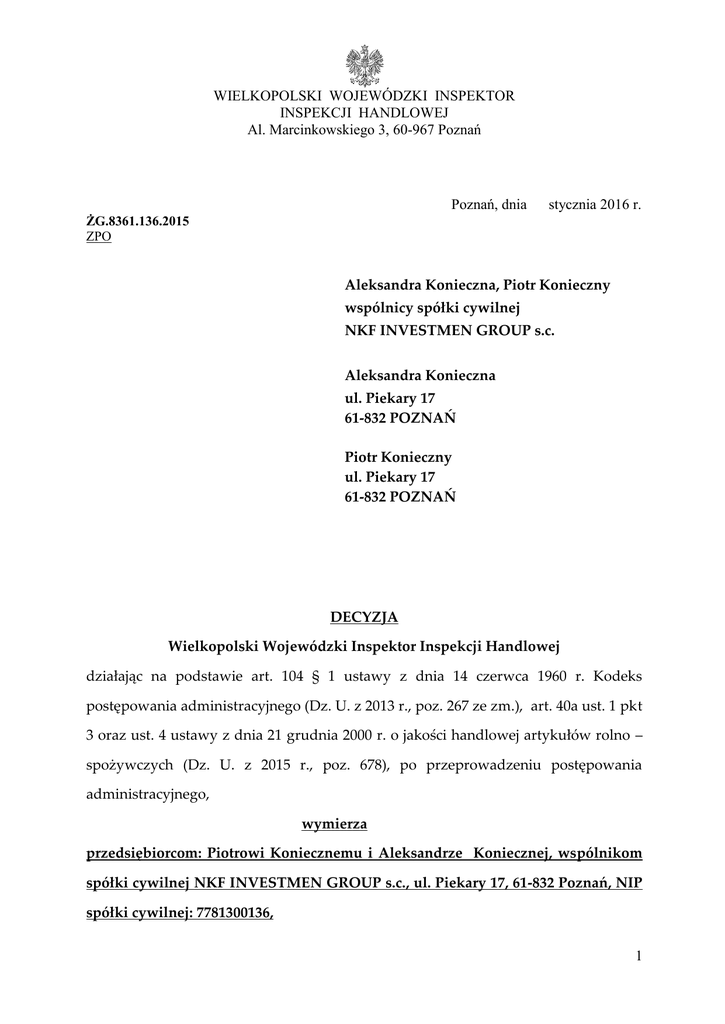 WIELKOPOLSKI WOJEWÓDZKI INSPEKTOR
INSPEKCJI HANDLOWEJ
Al. Marcinkowskiego 3, 60-967 Poznań

Poznań, dnia stycznia 2016 r.

ŻG.8361.136.2015
ZPO

Aleksandra Konieczna, Piotr Konieczny
wspólnicy spółki cywilnej
NKF INVESTMEN GROUP s.c.

Aleksandra Konieczna
ul. Piekary 17
61-832 POZNAŃ

Piotr Konieczny
ul. Piekary 17
61-832 POZNAŃ

DECYZJA

Wielkopolski Wojewódzki Inspektor Inspekcji Handlowej

działając na podstawie art. 104 § 1 ustawy z dnia 14 czerwca 1960 r. Kodeks postępowania administracyjnego (Dz. U. z 2013 r., poz. 267 ze zm.), art. 40a ust. 1 pkt 3 oraz ust. 4 ustawy z dnia 21 grudnia 2000 r. o jakości handlowej artykułów rolno – spożywczych (Dz. U. z 2015 r., poz. 678), po przeprowadzeniu postępowania administracyjnego,

wymierza

przedsiębiorcom: Piotrowi Koniecznemu i Aleksandrze Koniecznej, wspólnikom spółki cywilnej NKF INVESTMEN GROUP s.c., ul. Piekary 17, 61-832 Poznań, NIP spółki cywilnej: 7781300136,

1